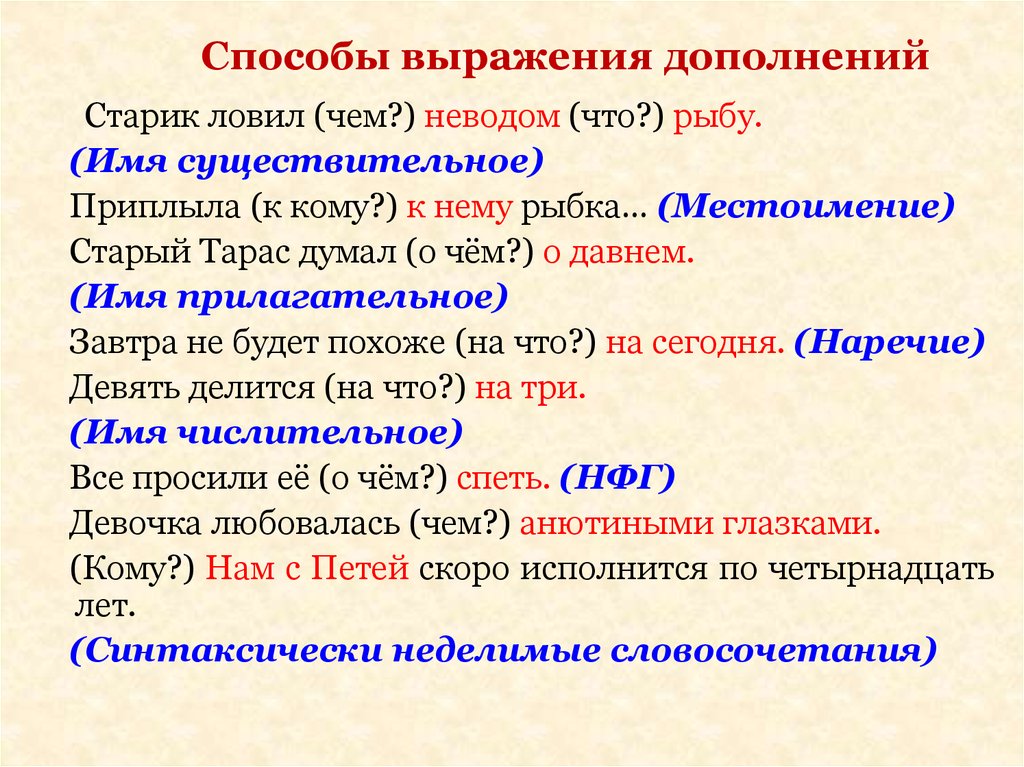 Способы выражения дополнений

Старик ловил (чем?) неводом (что?) рыбу.
(Имя существительное)
Приплыла (к кому?) к нему рыбка… (Местоимение)
Старый Тарас думал (о чём?) о давнем.
(Имя прилагательное)
Завтра не будет похоже (на что?) на сегодня. (Наречие)
Девять делится (на что?) на три.
(Имя числительное)
Все просили её (о чём?) спеть. (НФГ)
Девочка любовалась (чем?) анютиными глазками.
(Кому?) Нам с Петей скоро исполнится по четырнадцать лет.
(Синтаксически неделимые словосочетания)